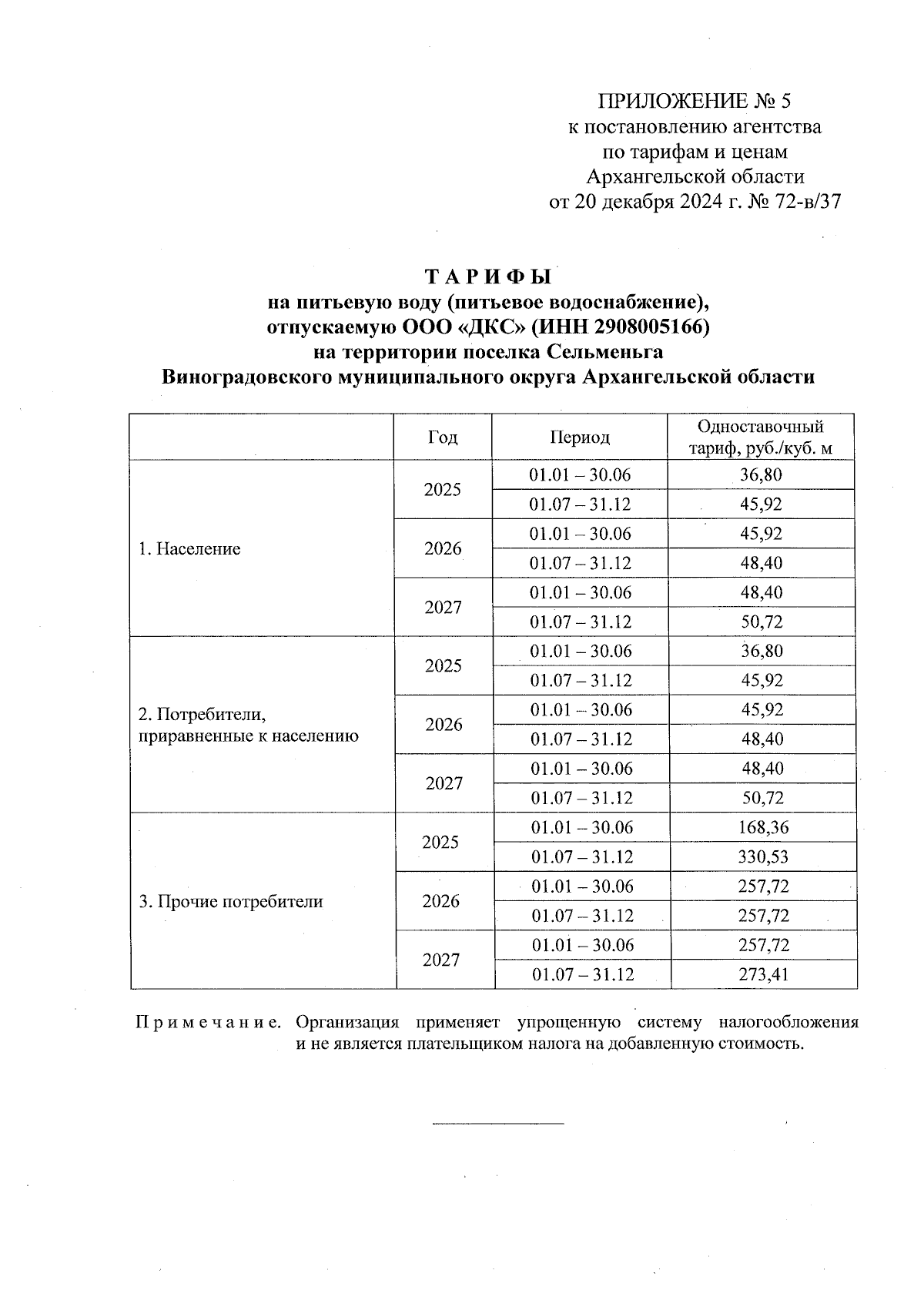 ПРИЛОЖЕНИЕ № 5
к постановлению агентства по тарифам и ценам Архангельской области от 20 декабря 2024 г. № 72-в/37

ТАРИФЫ
на питьевую воду (питьевое водоснабжение), отпускаемую ООО «ДКС» (ИНН 2908005166) на территории поселка Сельменьга Виноградовского муниципального округа Архангельской области

|  | Год | Период | Одноставочный тариф, руб./куб. м |
|---|---|---|---|
| 1. Население | 2025 | 01.01 – 30.06 | 36,80 |
|  |  | 01.07 – 31.12 | 45,92 |
|  | 2026 | 01.01 – 30.06 | 45,92 |
|  |  | 01.07 – 31.12 | 48,40 |
|  | 2027 | 01.01 – 30.06 | 48,40 |
|  |  | 01.07 – 31.12 | 50,72 |
| 2. Потребители, приравненные к населению | 2025 | 01.01 – 30.06 | 36,80 |
|  |  | 01.07 – 31.12 | 45,92 |
|  | 2026 | 01.01 – 30.06 | 45,92 |
|  |  | 01.07 – 31.12 | 48,40 |
|  | 2027 | 01.01 – 30.06 | 48,40 |
|  |  | 01.07 – 31.12 | 50,72 |
| 3. Прочие потребители | 2025 | 01.01 – 30.06 | 168,36 |
|  |  | 01.07 – 31.12 | 330,53 |
|  | 2026 | 01.01 – 30.06 | 257,72 |
|  |  | 01.07 – 31.12 | 257,72 |
|  | 2027 | 01.01 – 30.06 | 257,72 |
|  |  | 01.07 – 31.12 | 273,41 |

Примечание. Организация применяет упрощенную систему налогообложения и не является плательщиком налога на добавленную стоимость.